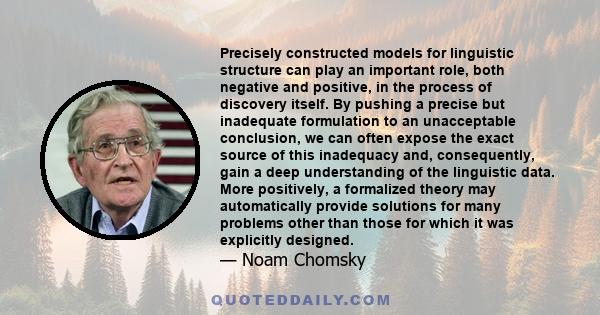 Precisely constructed models for linguistic structure can play an important role, both negative and positive, in the process of discovery itself. By pushing a precise but inadequate formulation to an unacceptable conclusion, we can often expose the exact source of this inadequacy and, consequently, gain a deep understanding of the linguistic data. More positively, a formalized theory may automatically provide solutions for many problems other than those for which it was explicitly designed.

— Noam Chomsky

QUOTEDDAILY.COM